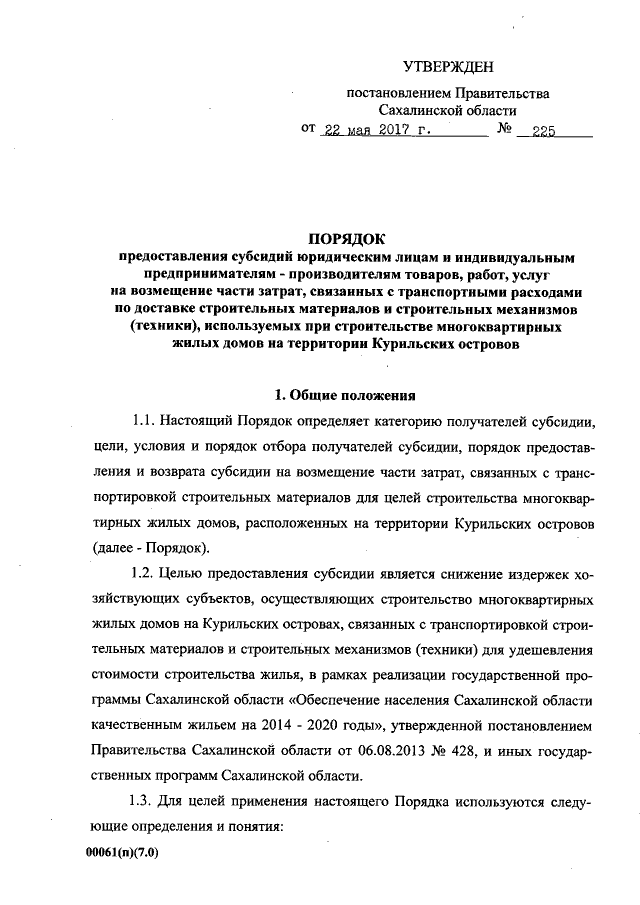 УТВЕРЖДЕН

постановлением Правительства Сахалинской области

от 22 мая 2017 г. № 225

ПОРЯДОК

предоставления субсидий юридическим лицам и индивидуальным предпринимателям - производителям товаров, работ, услуг на возмещение части затрат, связанных с транспортными расходами по доставке строительных материалов и строительных механизмов (техники), используемых при строительстве многоквартирных жилых домов на территории Курильских островов

1. Общие положения

1.1. Настоящий Порядок определяет категорию получателей субсидии, цели, условия и порядок отбора получателей субсидии, порядок предоставления и возврата субсидии на возмещение части затрат, связанных с транспортировкой строительных материалов для целей строительства многоквартирных жилых домов, расположенных на территории Курильских островов (далее - Порядок).

1.2. Целью предоставления субсидии является снижение издержек хозяйствующих субъектов, осуществляющих строительство многоквартирных жилых домов на Курильских островах, связанных с транспортировкой строительных материалов и строительных механизмов (техники) для удешевления стоимости строительства жилья, в рамках реализации государственной программы Сахалинской области «Обеспечение населения Сахалинской области качественным жильем на 2014 - 2020 годы», утвержденной постановлением Правительства Сахалинской области от 06.08.2013 № 428, и иных государственных программ Сахалинской области.

1.3. Для целей применения настоящего Порядка используются следующие определения и понятия:

00061(п)(7.0)